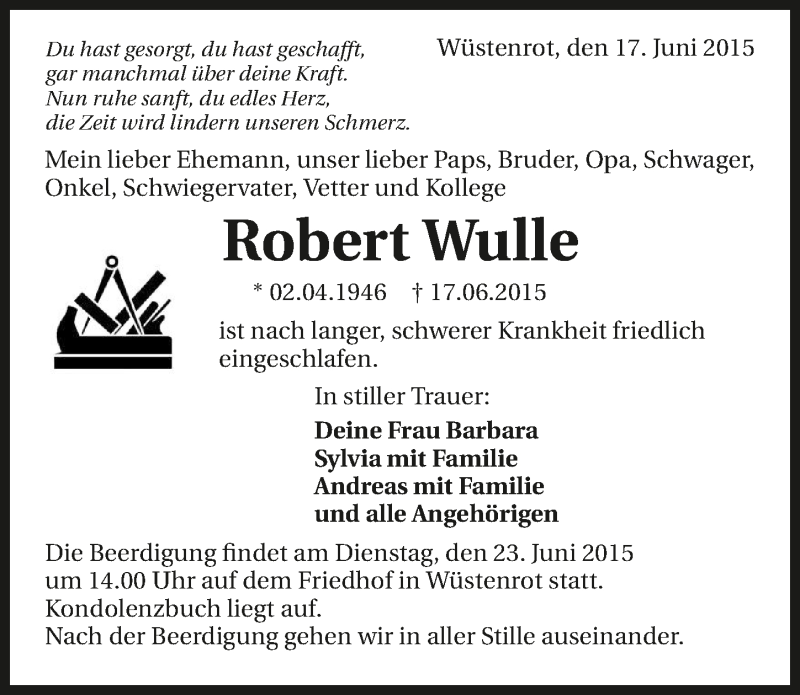 Du hast gesorgt, du hast geschafft,
gar manchmal über deine Kraft.
Nun ruhe sanft, du edles Herz,
die Zeit wird lindern unseren Schmerz.

Wüstenrot, den 17. Juni 2015

Mein lieber Ehemann, unser lieber Paps, Bruder, Opa, Schwager, Onkel, Schwiegervater, Vetter und Kollege

Robert Wulle

* 02.04.1946 † 17.06.2015

ist nach langer, schwerer Krankheit friedlich eingeschlafen.

In stiller Trauer:

Deine Frau Barbara
Sylvia mit Familie
Andreas mit Familie
und alle Angehörigen

Die Beerdigung findet am Dienstag, den 23. Juni 2015 um 14.00 Uhr auf dem Friedhof in Wüstenrot statt.
Kondolenzbuch liegt auf.
Nach der Beerdigung gehen wir in aller Stille auseinander.